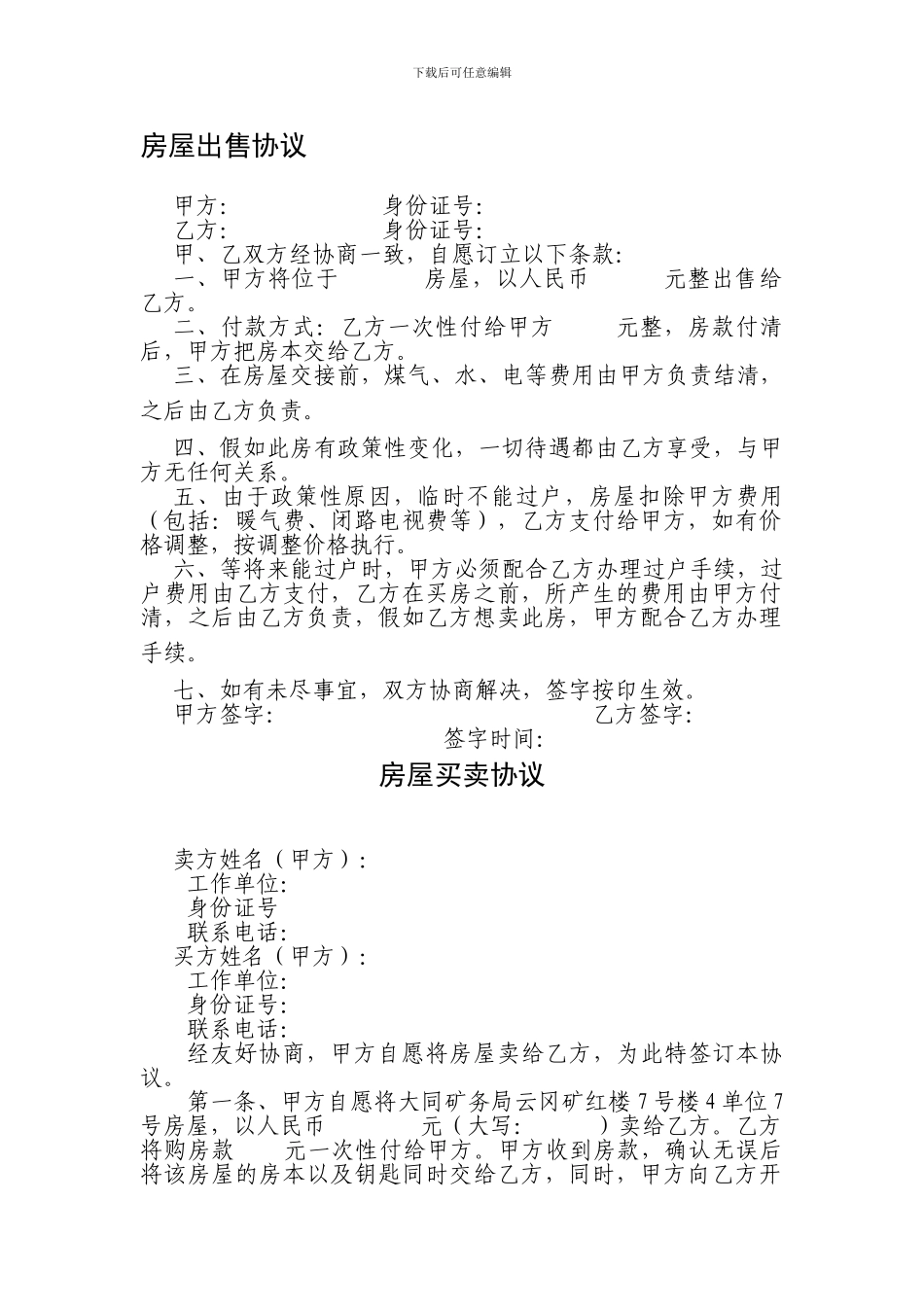 下载后可任意编辑

房屋出售协议

甲方:　　　　　　　身份证号:
乙方:　　　　　　　身份证号:
甲、乙双方经协商一致，自愿订立以下条款:
一、甲方将位于　　　房屋，以人民币　　　元整出售给乙方。
二、付款方式: 乙方一次性付给甲方　　　元整，房款付清后，甲方把房本交给乙方。
三、在房屋交接前，煤气、水、电等费用由甲方负责结清，之后由乙方负责。

四、假如此房有政策性变化，一切待遇都由乙方享受，与甲方无任何关系。
五、由于政策性原因，临时不能过户，房屋扣除甲方费用（包括: 暖气费、闭路电视费等），乙方支付给甲方，如有价格调整，按调整价格执行。
六、等将来能过户时，甲方必须配合乙方办理过户手续，过户费用由乙方支付，乙方在买房之前，所产生的费用由甲方付清，之后由乙方负责，假如乙方想卖此房，甲方配合乙方办理手续。

七、如有未尽事宜，双方协商解决，签字按印生效。
甲方签字:　　　　　　　　　　　　乙方签字:
签字时间:

房屋买卖协议

卖方姓名（甲方）:
工作单位:
身份证号
联系电话:
买方姓名（甲方）:
工作单位:
身份证号:
联系电话:
经友好协商，甲方自愿将房屋卖给乙方，为此特签订本协议。
第一条、甲方自愿将大同矿务局云冈矿红楼 7 号楼 4 单位 7 号房屋，以人民币　　　元（大写:　　　）卖给乙方。乙方将购房款　　元一次性付给甲方。甲方收到房款，确认无误后将该房屋的房本以及钥匙同时交给乙方，同时，甲方向乙方开